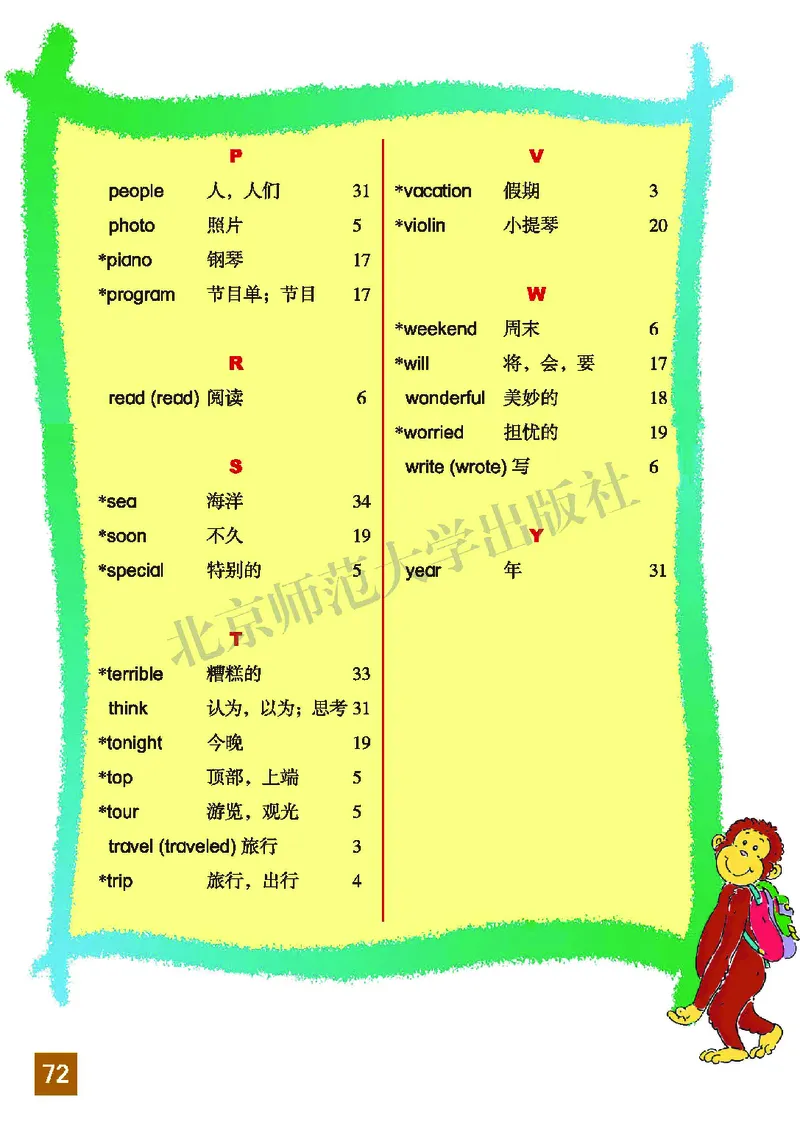 P

people 人，人们 31
photo 照片 5
*piano 钢琴 17
*program 节目单；节目 17

R

read (read) 阅读 6

S

*sea 海洋 34
*soon 不久 19
*special 特别的 5

T

*terrible 糟糕的 33
think 认为，以为；思考 31
*tonight 今晚 19
*top 顶部，上端 5
*tour 游览，观光 5
travel (traveled) 旅行 3
*trip 旅行，出行 4

V

*vacation 假期 3
*violin 小提琴 20

W

*weekend 周末 6
*will 将，会，要 17
wonderful 美妙的 18
*worried 担忧的 19
write (wrote) 写 6

Y

year 年 31

北京师范大学出版社

72